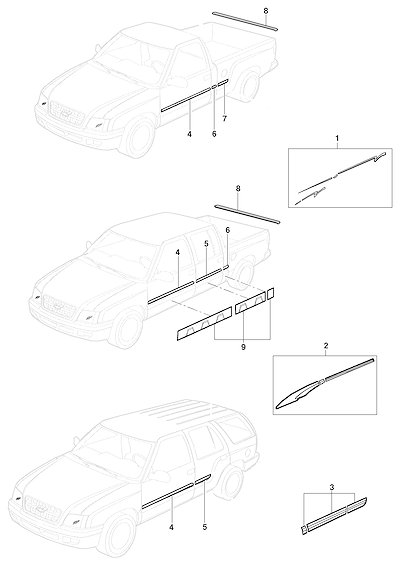 8
4
6
7
1
8
6
5
4
9
2
3
4
5